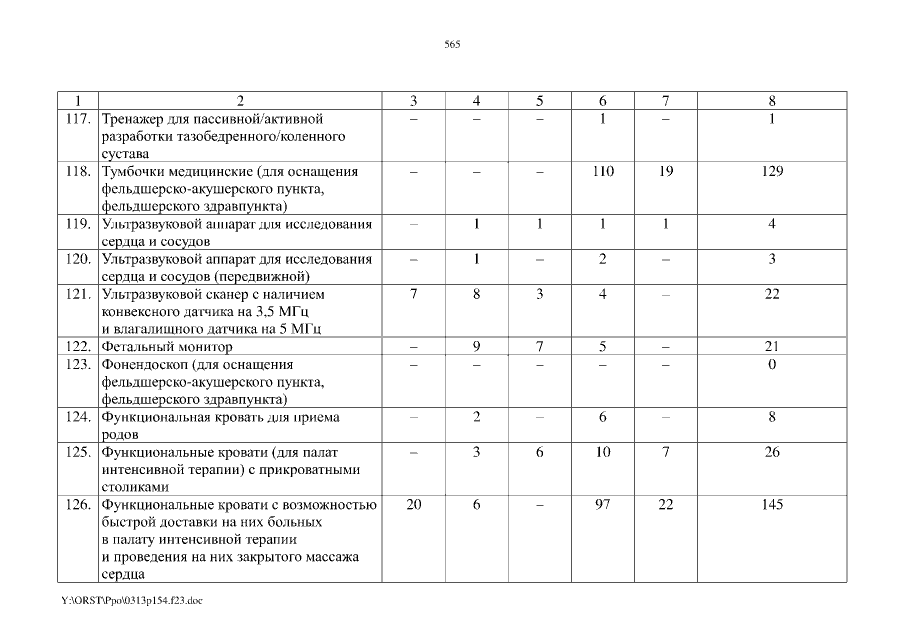 565

| 1 | 2 | 3 | 4 | 5 | 6 | 7 | 8 |
|---|---|---|---|---|---|---|---|
| 117. | Тренажер для пассивной/активной разработки тазобедренного/коленного сустава | – | – | – | 1 | – | 1 |
| 118. | Тумбочки медицинские (для оснащения фельдшерско-акушерского пункта, фельдшерского здравпункта) | – | – | – | 110 | 19 | 129 |
| 119. | Ультразвуковой аппарат для исследования сердца и сосудов | – | 1 | 1 | 1 | 1 | 4 |
| 120. | Ультразвуковой аппарат для исследования сердца и сосудов (передвижной) | – | 1 | – | 2 | – | 3 |
| 121. | Ультразвуковой сканер с наличием конвексного датчика на 3,5 МГц и влагалищного датчика на 5 МГц | 7 | 8 | 3 | 4 | – | 22 |
| 122. | Фетальный монитор | – | 9 | 7 | 5 | – | 21 |
| 123. | Фонендоскоп (для оснащения фельдшерско-акушерского пункта, фельдшерского здравпункта) | – | – | – | – | – | 0 |
| 124. | Функциональная кровать для приема родов | – | 2 | – | 6 | – | 8 |
| 125. | Функциональные кровати (для палат интенсивной терапии) с прикроватными столиками | – | 3 | 6 | 10 | 7 | 26 |
| 126. | Функциональные кровати с возможностью быстрой доставки на них больных в палату интенсивной терапии и проведения на них закрытого массажа сердца | 20 | 6 | – | 97 | 22 | 145 |

Y:\ORST\Ppo\0313p154.f23.doc